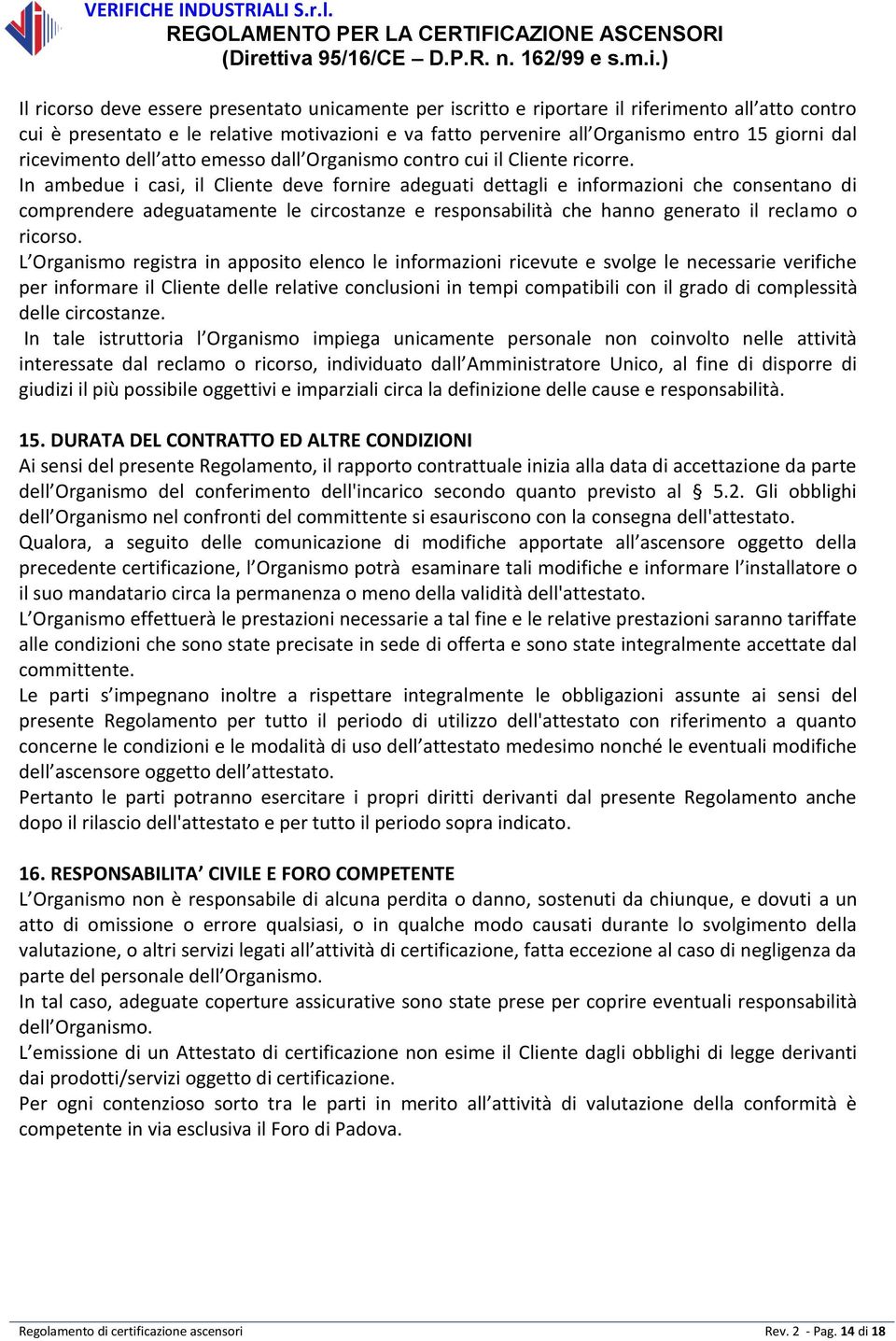 VERIFICHE INDUSTRIALI S.r.l.
REGOLAMENTO PER LA CERTIFICAZIONE ASCENSORI
(Direttiva 95/16/CE – D.P.R. n. 162/99 e s.m.i.)

Il ricorso deve essere presentato unicamente per iscritto e riportare il riferimento all atto contro cui è presentato e le relative motivazioni e va fatto pervenire all Organismo entro 15 giorni dal ricevimento dell atto emesso dall Organismo contro cui il Cliente ricorre.
In ambedue i casi, il Cliente deve fornire adeguati dettagli e informazioni che consentano di comprendere adeguatamente le circostanze e responsabilità che hanno generato il reclamo o ricorso.
L Organismo registra in apposito elenco le informazioni ricevute e svolge le necessarie verifiche per informare il Cliente delle relative conclusioni in tempi compatibili con il grado di complessità delle circostanze.
In tale istruttoria l Organismo impiega unicamente personale non coinvolto nelle attività interessate dal reclamo o ricorso, individuato dall Amministratore Unico, al fine di disporre di giudizi il più possibile oggettivi e imparziali circa la definizione delle cause e responsabilità.

15. DURATA DEL CONTRATTO ED ALTRE CONDIZIONI
Ai sensi del presente Regolamento, il rapporto contrattuale inizia alla data di accettazione da parte dell Organismo del conferimento dell'incarico secondo quanto previsto al § 5.2. Gli obblighi dell Organismo nel confronti del committente si esauriscono con la consegna dell'attestato.
Qualora, a seguito delle comunicazione di modifiche apportate all ascensore oggetto della precedente certificazione, l Organismo potrà esaminare tali modifiche e informare l installatore o il suo mandatario circa la permanenza o meno della validità dell'attestato.
L Organismo effettuerà le prestazioni necessarie a tal fine e le relative prestazioni saranno tariffate alle condizioni che sono state precisate in sede di offerta e sono state integralmente accettate dal committente.
Le parti s impegnano inoltre a rispettare integralmente le obbligazioni assunte ai sensi del presente Regolamento per tutto il periodo di utilizzo dell'attestato con riferimento a quanto concerne le condizioni e le modalità di uso dell attestato medesimo nonché le eventuali modifiche dell ascensore oggetto dell attestato.
Pertanto le parti potranno esercitare i propri diritti derivanti dal presente Regolamento anche dopo il rilascio dell'attestato e per tutto il periodo sopra indicato.

16. RESPONSABILITA CIVILE E FORO COMPETENTE
L Organismo non è responsabile di alcuna perdita o danno, sostenuti da chiunque, e dovuti a un atto di omissione o errore qualsiasi, o in qualche modo causati durante lo svolgimento della valutazione, o altri servizi legati all attività di certificazione, fatta eccezione al caso di negligenza da parte del personale dell Organismo.
In tal caso, adeguate coperture assicurative sono state prese per coprire eventuali responsabilità dell Organismo.
L emissione di un Attestato di certificazione non esime il Cliente dagli obblighi di legge derivanti dai prodotti/servizi oggetto di certificazione.
Per ogni contenzioso sorto tra le parti in merito all attività di valutazione della conformità è competente in via esclusiva il Foro di Padova.

Regolamento di certificazione ascensori Rev. 2 - Pag. 14 di 18